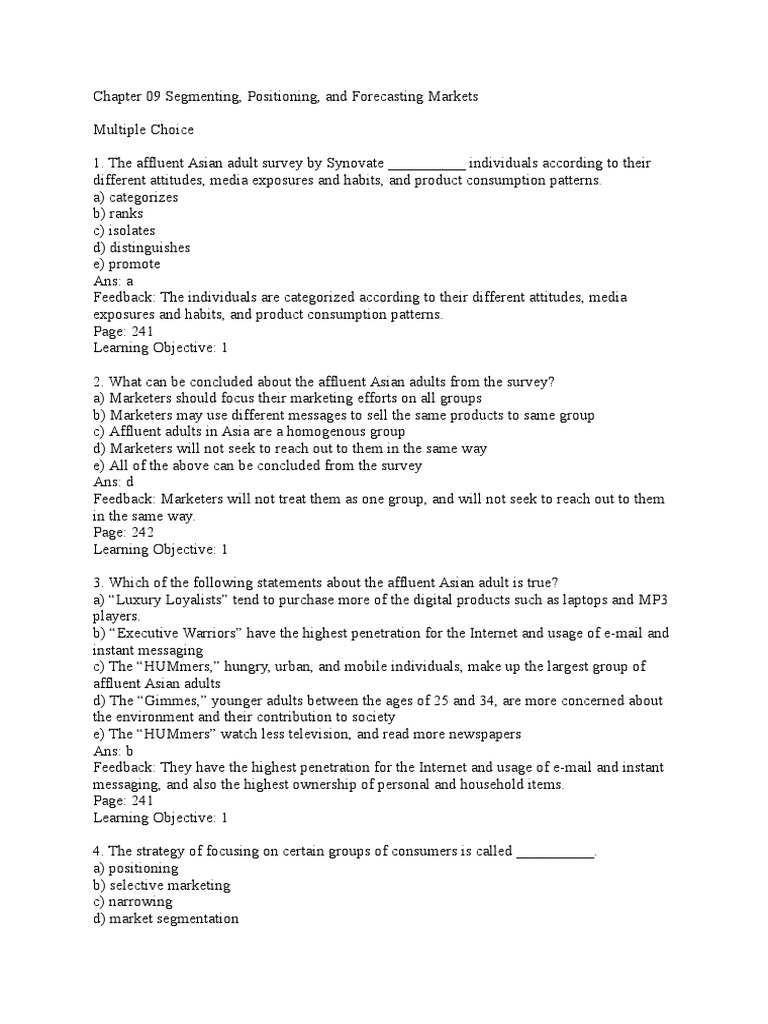 Chapter 09 Segmenting, Positioning, and Forecasting Markets

Multiple Choice

1. The affluent Asian adult survey by Synovate ___________ individuals according to their different attitudes, media exposures and habits, and product consumption patterns.
a) categorizes
b) ranks
c) isolates
d) distinguishes
e) promote
Ans: a
Feedback: The individuals are categorized according to their different attitudes, media exposures and habits, and product consumption patterns.
Page: 241
Learning Objective: 1

2. What can be concluded about the affluent Asian adults from the survey?
a) Marketers should focus their marketing efforts on all groups
b) Marketers may use different messages to sell the same products to same group
c) Affluent adults in Asia are a homogenous group
d) Marketers will not seek to reach out to them in the same way
e) All of the above can be concluded from the survey
Ans: d
Feedback: Marketers will not treat them as one group, and will not seek to reach out to them in the same way.
Page: 242
Learning Objective: 1

3. Which of the following statements about the affluent Asian adult is true?
a) “Luxury Loyalists” tend to purchase more of the digital products such as laptops and MP3 players.
b) “Executive Warriors” have the highest penetration for the Internet and usage of e-mail and instant messaging
c) The “HUMmers,” hungry, urban, and mobile individuals, make up the largest group of affluent Asian adults
d) The “Gimmes,” younger adults between the ages of 25 and 34, are more concerned about the environment and their contribution to society
e) The “HUMmers” watch less television, and read more newspapers
Ans: b
Feedback: They have the highest penetration for the Internet and usage of e-mail and instant messaging, and also the highest ownership of personal and household items.
Page: 241
Learning Objective: 1

4. The strategy of focusing on certain groups of consumers is called ___________.
a) positioning
b) selective marketing
c) narrowing
d) market segmentation